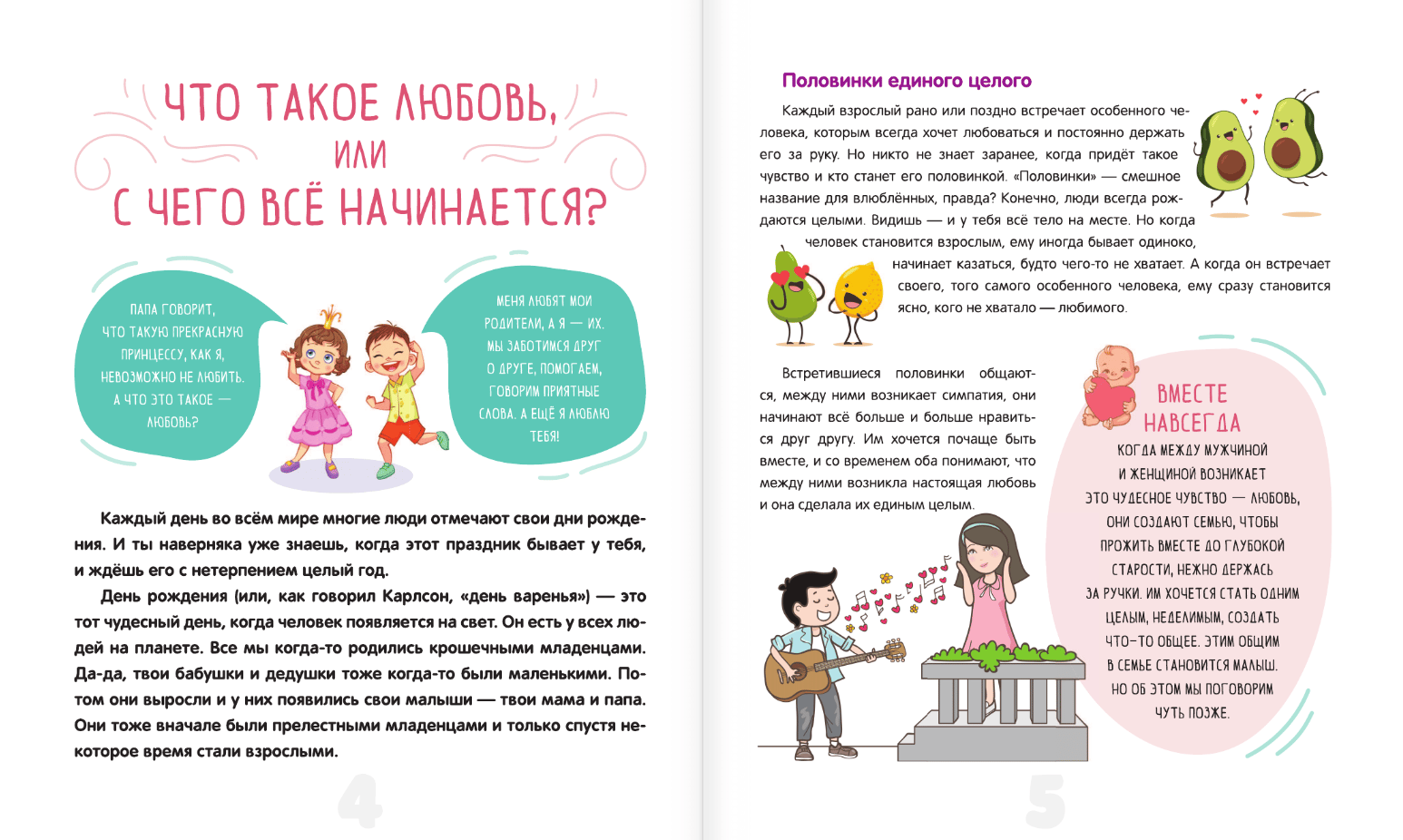 ЧТО ТАКОЕ ЛЮБОВЬ, ИЛИ С ЧЕГО ВСЁ НАЧИНАЕТСЯ?

ПАПА ГОВОРИТ, ЧТО ТАКУЮ ПРЕКРАСНУЮ ПРИНЦЕССУ, КАК Я, НЕВОЗМОЖНО НЕ ЛЮБИТЬ. А ЧТО ЭТО ТАКОЕ — ЛЮБОВЬ?

МЕНЯ ЛЮБЯТ МОИ РОДИТЕЛИ, А Я — ИХ. МЫ ЗАБОТИМСЯ ДРУГ О ДРУГЕ, ПОМОГАЕМ, ГОВОРИМ ПРИЯТНЫЕ СЛОВА. А ЕЩЁ Я ЛЮБЛЮ ТЕБЯ!

Каждый день во всём мире многие люди отмечают свои дни рождения. И ты наверняка уже знаешь, когда этот праздник бывает у тебя, и ждёшь его с нетерпением целый год.

День рождения (или, как говорил Карлсон, «день варенья») — это тот чудесный день, когда человек появляется на свет. Он есть у всех людей на планете. Все мы когда-то родились крошечными младенцами. Да-да, твои бабушки и дедушки тоже когда-то были маленькими. Потом они выросли и у них появились свои малыши — твои мама и папа. Они тоже вначале были прелестными младенцами и только спустя некоторое время стали взрослыми.

4

Половинки единого целого

Каждый взрослый рано или поздно встречает особенного человека, которым всегда хочет любоваться и постоянно держать его за руку. Но никто не знает заранее, когда придёт такое чувство и кто станет его половинкой. «Половинки» — смешное название для влюблённых, правда? Конечно, люди всегда рождаются целыми. Видишь — и у тебя всё тело на месте. Но когда человек становится взрослым, ему иногда бывает одиноко, начинает казаться, будто чего-то не хватает. А когда он встречает своего, того самого особенного человека, ему сразу становится ясно, кого не хватало — любимого.

Встретившиеся половинки общаются, между ними возникает симпатия, они начинают всё больше и больше нравиться друг другу. Им хочется почаще быть вместе, и со временем оба понимают, что между ними возникла настоящая любовь и она сделала их единым целым.

ВМЕСТЕ НАВСЕГДА

КОГДА МЕЖДУ МУЖЧИНОЙ И ЖЕНЩИНОЙ ВОЗНИКАЕТ ЭТО ЧУДЕСНОЕ ЧУВСТВО — ЛЮБОВЬ, ОНИ СОЗДАЮТ СЕМЬЮ, ЧТОБЫ ПРОЖИТЬ ВМЕСТЕ ДО ГЛУБОКОЙ СТАРОСТИ, НЕЖНО ДЕРЖАСЬ ЗА РУЧКИ. ИМ ХОЧЕТСЯ СТАТЬ ОДНИМ ЦЕЛЫМ, НЕДЕЛИМЫМ, СОЗДАТЬ ЧТО-ТО ОБЩЕЕ. ЭТИМ ОБЩИМ В СЕМЬЕ СТАНОВИТСЯ МАЛЫШ. НО ОБ ЭТОМ МЫ ПОГОВОРИМ ЧУТЬ ПОЗЖЕ.

5